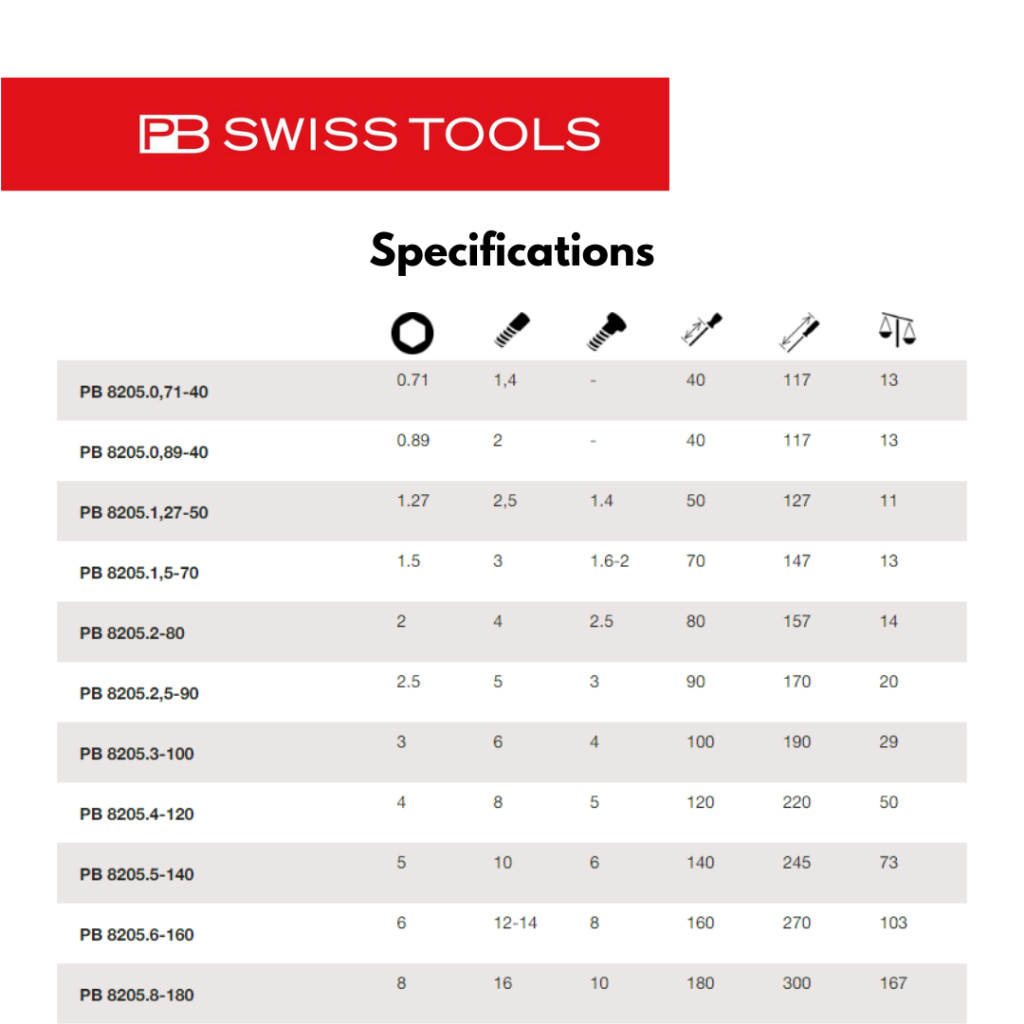 PB SWISS TOOLS

Specifications

| | | | | | | |
|---|---|---|---|---|---|---|
| PB 8205.0,71-40 | 0.71 | 1,4 | - | 40 | 117 | 13 |
| PB 8205.0,89-40 | 0.89 | 2 | - | 40 | 117 | 13 |
| PB 8205.1,27-50 | 1.27 | 2,5 | 1.4 | 50 | 127 | 11 |
| PB 8205.1,5-70 | 1.5 | 3 | 1.6-2 | 70 | 147 | 13 |
| PB 8205.2-80 | 2 | 4 | 2.5 | 80 | 157 | 14 |
| PB 8205.2,5-90 | 2.5 | 5 | 3 | 90 | 170 | 20 |
| PB 8205.3-100 | 3 | 6 | 4 | 100 | 190 | 29 |
| PB 8205.4-120 | 4 | 8 | 5 | 120 | 220 | 50 |
| PB 8205.5-140 | 5 | 10 | 6 | 140 | 245 | 73 |
| PB 8205.6-160 | 6 | 12-14 | 8 | 160 | 270 | 103 |
| PB 8205.8-180 | 8 | 16 | 10 | 180 | 300 | 167 |